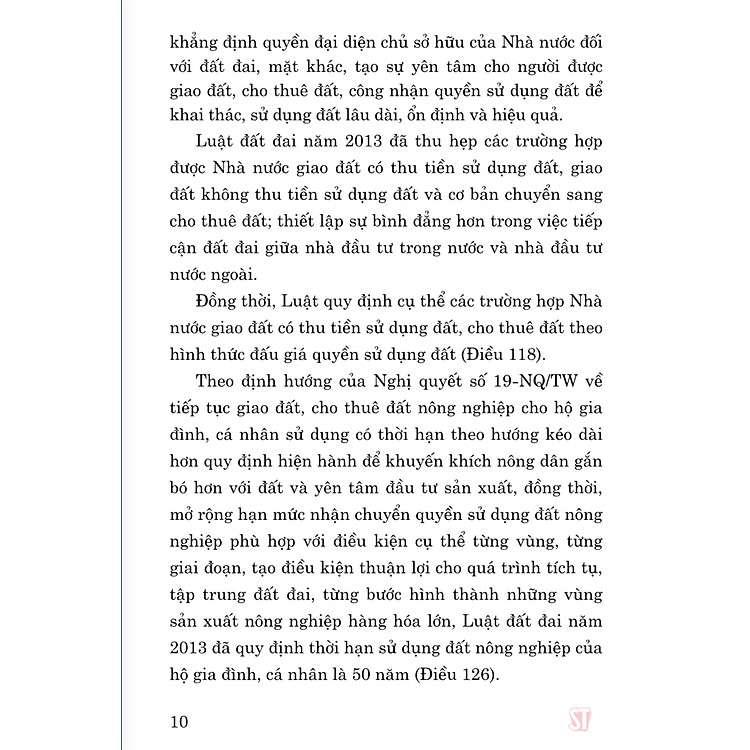 khẳng định quyền đại diện chủ sở hữu của Nhà nước đối với đất đai, mặt khác, tạo sự yên tâm cho người được giao đất, cho thuê đất, công nhận quyền sử dụng đất để khai thác, sử dụng đất lâu dài, ổn định và hiệu quả.

Luật đất đai năm 2013 đã thu hẹp các trường hợp được Nhà nước giao đất có thu tiền sử dụng đất, giao đất không thu tiền sử dụng đất và cơ bản chuyển sang cho thuê đất; thiết lập sự bình đẳng hơn trong việc tiếp cận đất đai giữa nhà đầu tư trong nước và nhà đầu tư nước ngoài.

Đồng thời, Luật quy định cụ thể các trường hợp Nhà nước giao đất có thu tiền sử dụng đất, cho thuê đất theo hình thức đấu giá quyền sử dụng đất (Điều 118).

Theo định hướng của Nghị quyết số 19-NQ/TW về tiếp tục giao đất, cho thuê đất nông nghiệp cho hộ gia đình, cá nhân sử dụng có thời hạn theo hướng kéo dài hơn quy định hiện hành để khuyến khích nông dân gắn bó hơn với đất và yên tâm đầu tư sản xuất, đồng thời, mở rộng hạn mức nhận chuyển quyền sử dụng đất nông nghiệp phù hợp với điều kiện cụ thể từng vùng, từng giai đoạn, tạo điều kiện thuận lợi cho quá trình tích tụ, tập trung đất đai, từng bước hình thành những vùng sản xuất nông nghiệp hàng hóa lớn, Luật đất đai năm 2013 đã quy định thời hạn sử dụng đất nông nghiệp của hộ gia đình, cá nhân là 50 năm (Điều 126).

10

ST